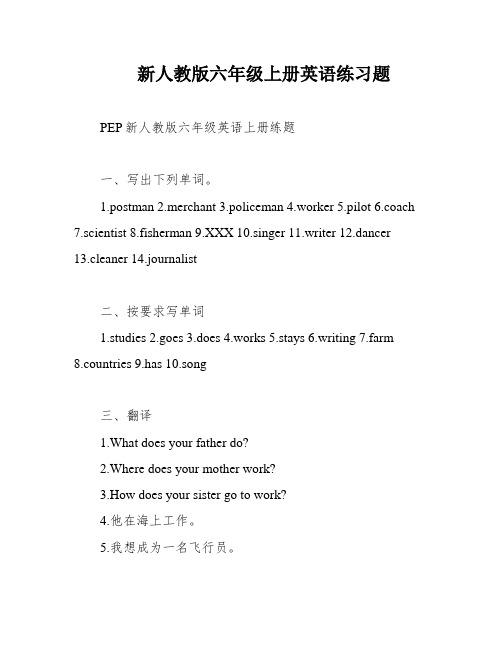 新人教版六年级上册英语练习题

PEP 新人教版六年级英语上册练题

一、写出下列单词。

1.postman 2.merchant 3.policeman 4.worker 5.pilot 6.coach 7.scientist 8.fisherman 9.XXX 10.singer 11.writer 12.dancer 13.cleaner 14.journalist

二、按要求写单词

1.studies 2.goes 3.does 4.works 5.stays 6.writing 7.farm 8.countries 9.has 10.song

三、翻译

1.What does your father do?

2.Where does your mother work?

3.How does your sister go to work?

4.他在海上工作。

5.我想成为一名飞行员。